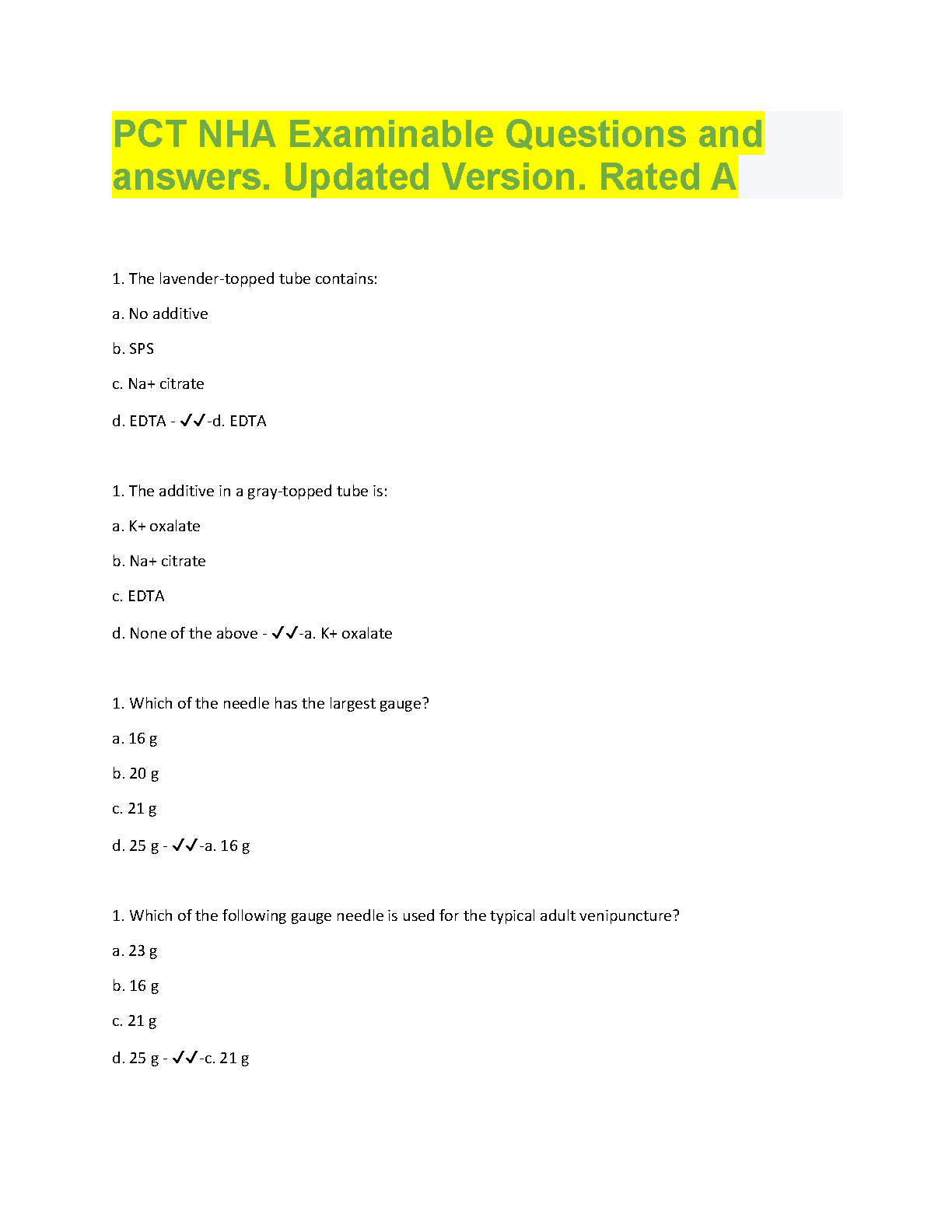 PCT NHA Examinable Questions and answers. Updated Version. Rated A

1. The lavender-topped tube contains:

a. No additive

b. SPS

c. Na+ citrate

d. EDTA - ✓✓-d. EDTA

1. The additive in a gray-topped tube is:

a. K+ oxalate

b. Na+ citrate

c. EDTA

d. None of the above - ✓✓-a. K+ oxalate

1. Which of the needle has the largest gauge?

a. 16 g

b. 20 g

c. 21 g

d. 25 g - ✓✓-a. 16 g

1. Which of the following gauge needle is used for the typical adult venipuncture?

a. 23 g

b. 16 g

c. 21 g

d. 25 g - ✓✓-c. 21 g